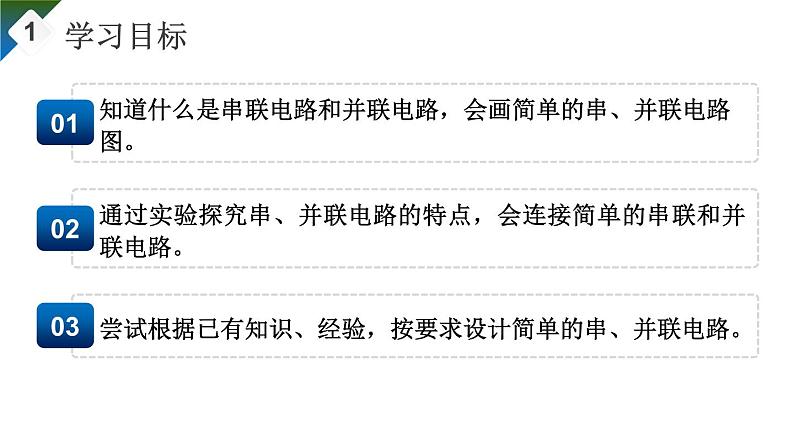 1 学习目标

01 知道什么是串联电路和并联电路，会画简单的串、并联电路图。

02 通过实验探究串、并联电路的特点，会连接简单的串联和并联电路。

03 尝试根据已有知识、经验，按要求设计简单的串、并联电路。